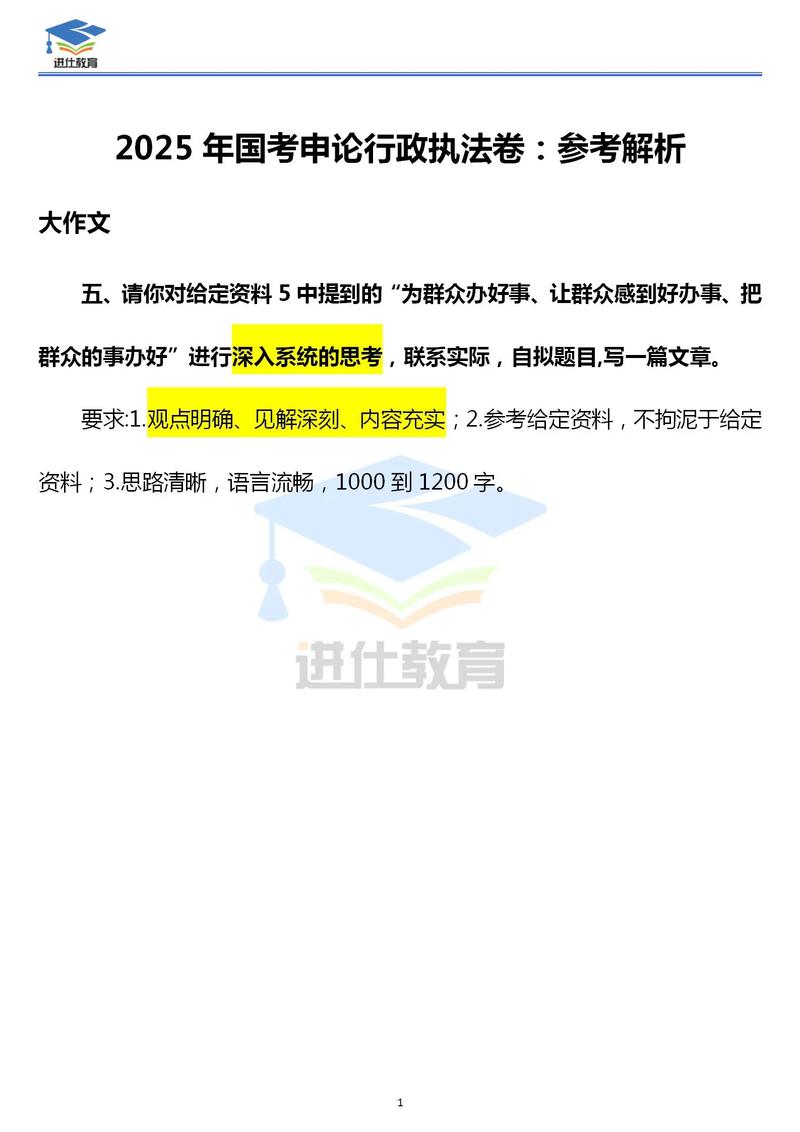 进仕教育

2025 年国考申论行政执法卷：参考解析

大作文

五、请你对给定资料 5 中提到的“为群众办好事、让群众感到好办事、把群众的事办好”进行深入系统的思考，联系实际，自拟题目,写一篇文章。

要求:1.观点明确、见解深刻、内容充实；2.参考给定资料，不拘泥于给定资料；3.思路清晰，语言流畅，1000 到 1200 字。

进仕教育

1